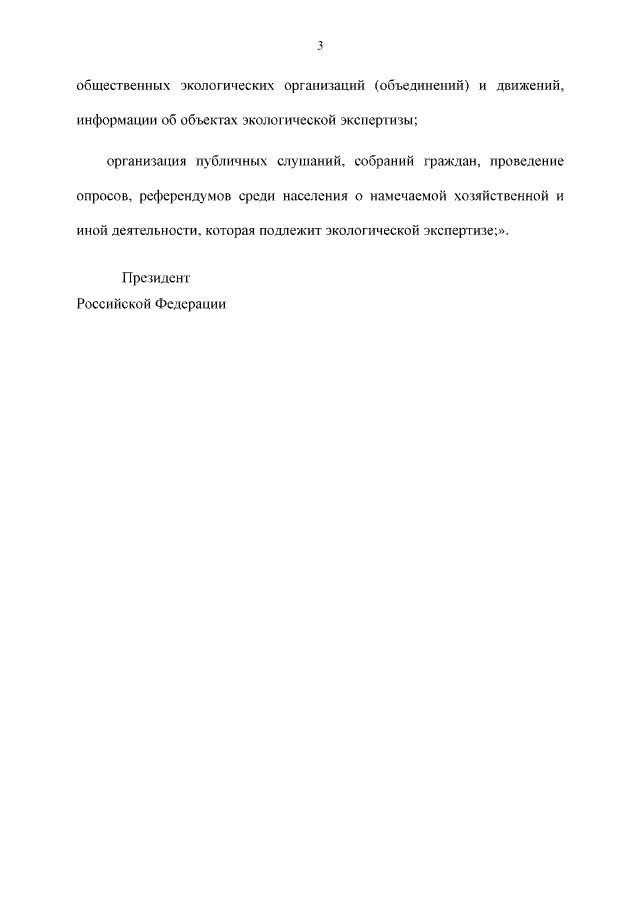 3

общественных экологических организаций (объединений) и движений, информации об объектах экологической экспертизы;

организация публичных слушаний, собраний граждан, проведение опросов, референдумов среди населения о намечаемой хозяйственной и иной деятельности, которая подлежит экологической экспертизе;».

Президент
Российской Федерации